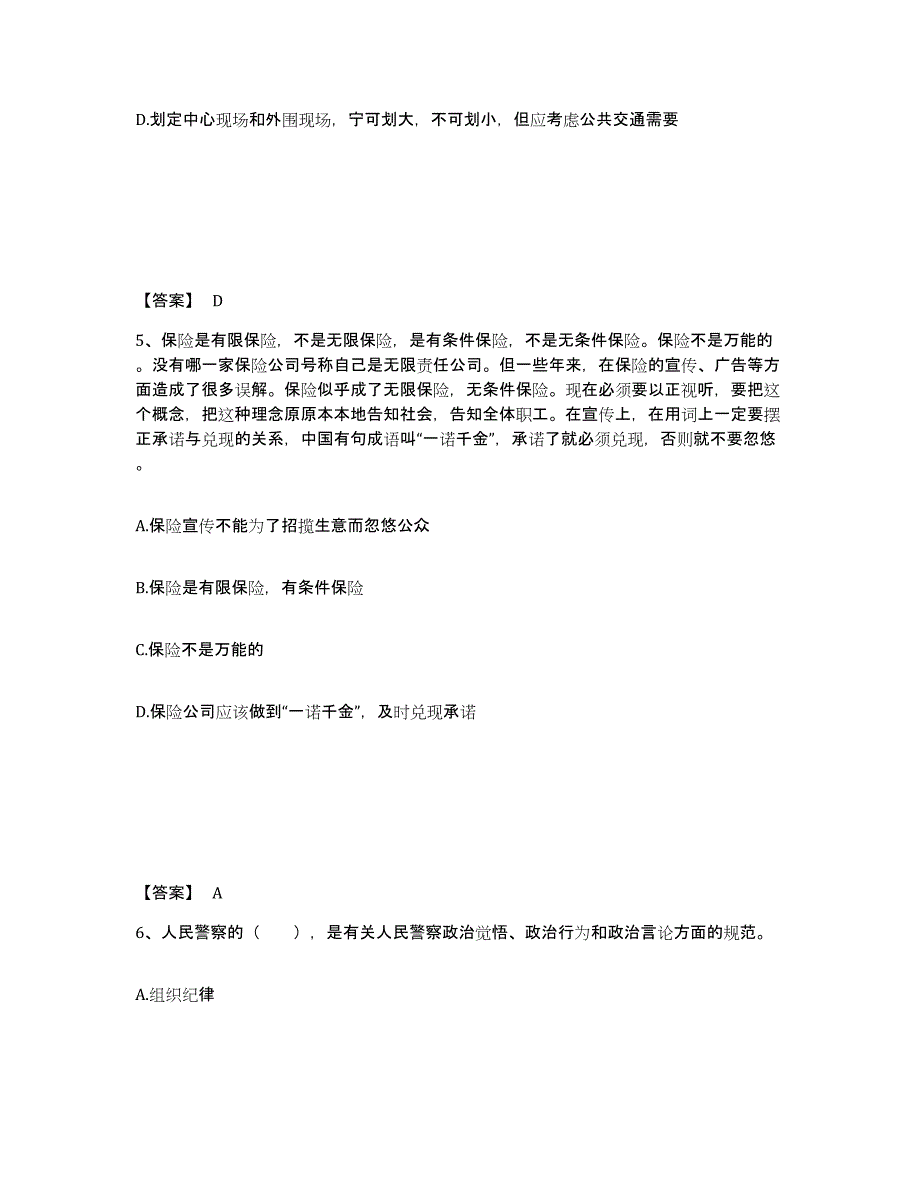 D.划定中心现场和外围现场，宁可划大，不可划小，但应考虑公共交通需要

【答案】 D

5、保险是有限保险，不是无限保险，是有条件保险，不是无条件保险。保险不是万能的。没有哪一家保险公司号称自己是无限责任公司。但一些年来，在保险的宣传、广告等方面造成了很多误解。保险似乎成了无限保险，无条件保险。现在必须要以正视听，要把这个概念，把这种理念原原本本地告知社会，告知全体职工。在宣传上，在用词上一定要摆正承诺与兑现的关系，中国有句成语叫“一诺千金”，承诺了就必须兑现，否则就不要忽悠。

A.保险宣传不能为了招揽生意而忽悠公众

B.保险是有限保险，有条件保险

C.保险不是万能的

D.保险公司应该做到“一诺千金”，及时兑现承诺

【答案】 A

6、人民警察的（　　），是有关人民警察政治觉悟、政治行为和政治言论方面的规范。

A.组织纪律